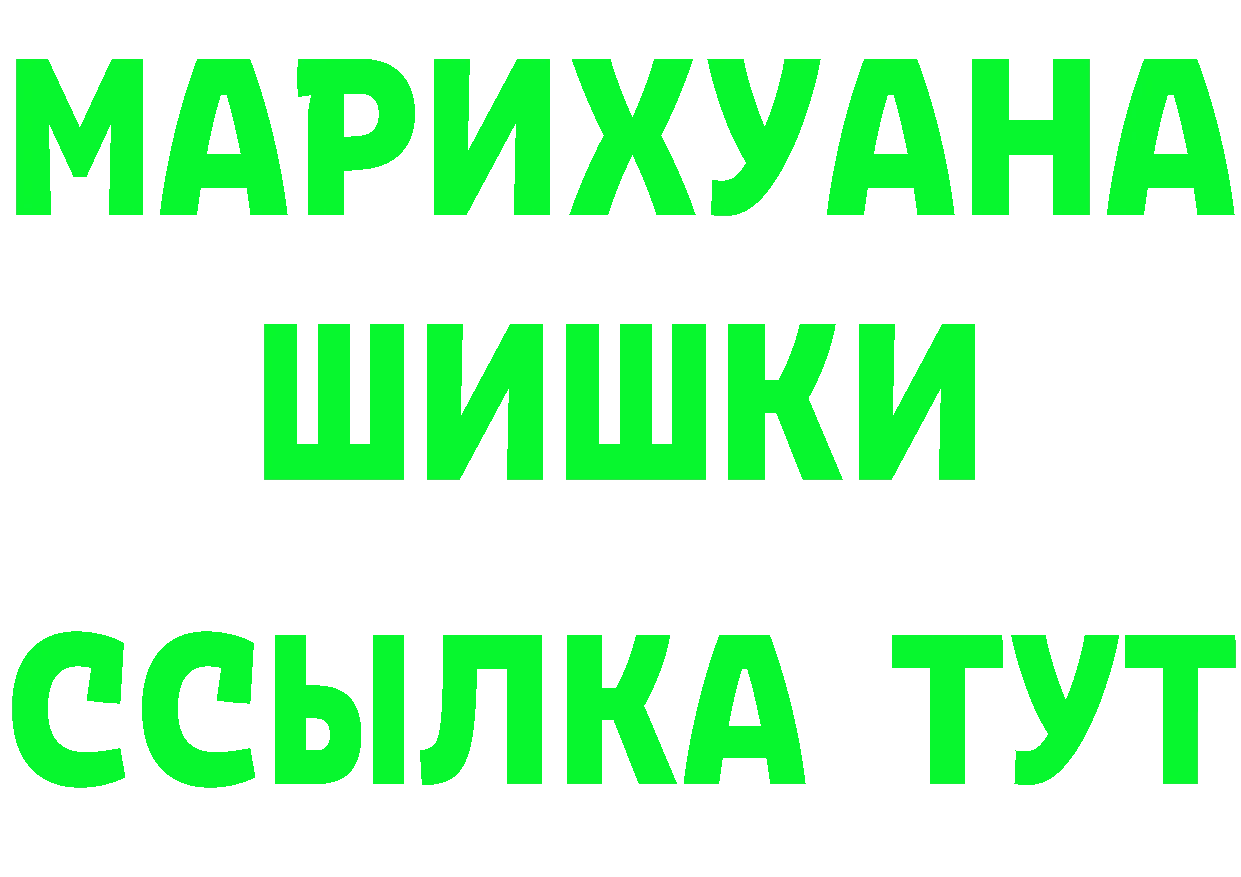 МАРИХУАНА
ШИШКИ
ССЫЛКА ТУТ